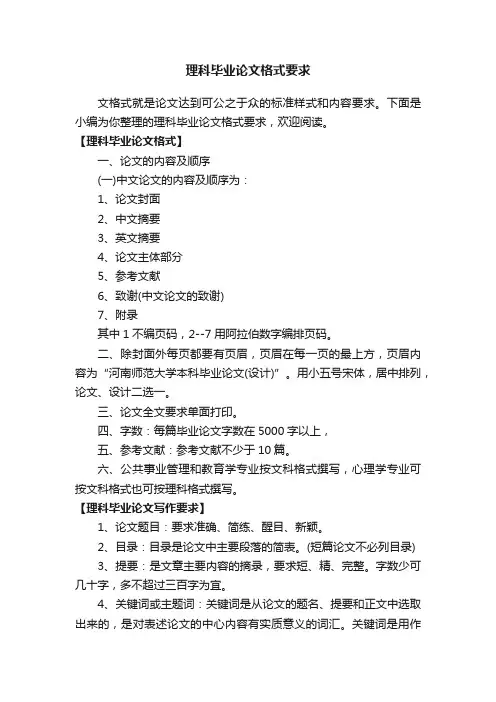 理科毕业论文格式要求

文格式就是论文达到可公之于众的标准样式和内容要求。下面是小编为你整理的理科毕业论文格式要求，欢迎阅读。

【理科毕业论文格式】

一、论文的内容及顺序

(一)中文论文的内容及顺序为：

1、论文封面

2、中文摘要

3、英文摘要

4、论文主体部分

5、参考文献

6、致谢(中文论文的致谢)

7、附录

其中 1 不编页码，2--7 用阿拉伯数字编排页码。

二、除封面外每页都要有页眉，页眉在每一页的最上方，页眉内容为“河南师范大学本科毕业论文(设计)”。用小五号宋体，居中排列，论文、设计二选一。

三、论文全文要求单面打印。

四、字数：每篇毕业论文字数在 5000 字以上，

五、参考文献：参考文献不少于 10 篇。

六、公共事业管理和教育学专业按文科格式撰写，心理学专业可按文科格式也可按理科格式撰写。

【理科毕业论文写作要求】

1、论文题目：要求准确、简练、醒目、新颖。

2、目录：目录是论文中主要段落的简表。(短篇论文不必列目录)

3、提要：是文章主要内容的摘录，要求短、精、完整。字数少可几十字，多不超过三百字为宜。

4、关键词或主题词：关键词是从论文的题名、提要和正文中选取出来的，是对表述论文的中心内容有实质意义的词汇。关键词是用作